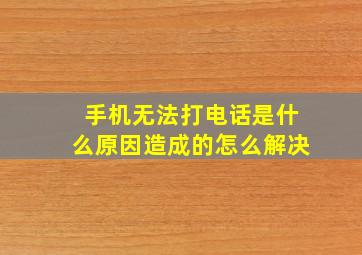 手机无法打电话是什么原因造成的怎么解决